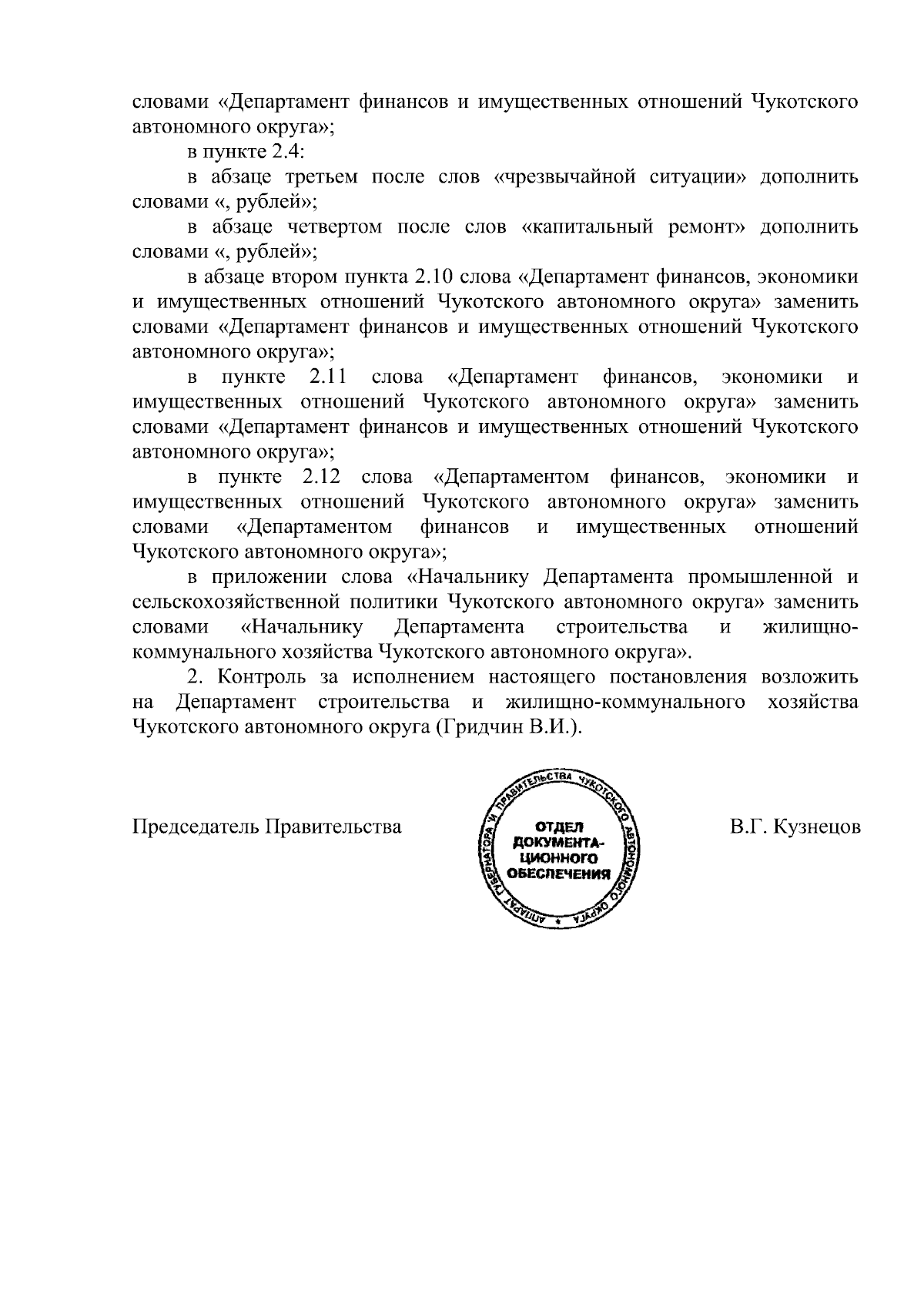 словами «Департамент финансов и имущественных отношений Чукотского автономного округа»;

в пункте 2.4:

в абзаце третьем после слов «чрезвычайной ситуации» дополнить словами «, рублей»;

в абзаце четвертом после слов «капитальный ремонт» дополнить словами «, рублей»;

в абзаце втором пункта 2.10 слова «Департамент финансов, экономики и имущественных отношений Чукотского автономного округа» заменить словами «Департамент финансов и имущественных отношений Чукотского автономного округа»;

в пункте 2.11 слова «Департамент финансов, экономики и имущественных отношений Чукотского автономного округа» заменить словами «Департамент финансов и имущественных отношений Чукотского автономного округа»;

в пункте 2.12 слова «Департаментом финансов, экономики и имущественных отношений Чукотского автономного округа» заменить словами «Департаментом финансов и имущественных отношений Чукотского автономного округа»;

в приложении слова «Начальнику Департамента промышленной и сельскохозяйственной политики Чукотского автономного округа» заменить словами «Начальнику Департамента строительства и жилищно-коммунального хозяйства Чукотского автономного округа».

2. Контроль за исполнением настоящего постановления возложить на Департамент строительства и жилищно-коммунального хозяйства Чукотского автономного округа (Гридчин В.И.).

Председатель Правительства

АППАРАТ ГУБЕРНАТОРА И ПРАВИТЕЛЬСТВА ЧУКОТСКОГО АВТОНОМНОГО ОКРУГА
ОТДЕЛ ДОКУМЕНТАЦИОННОГО ОБЕСПЕЧЕНИЯ

В.Г. Кузнецов